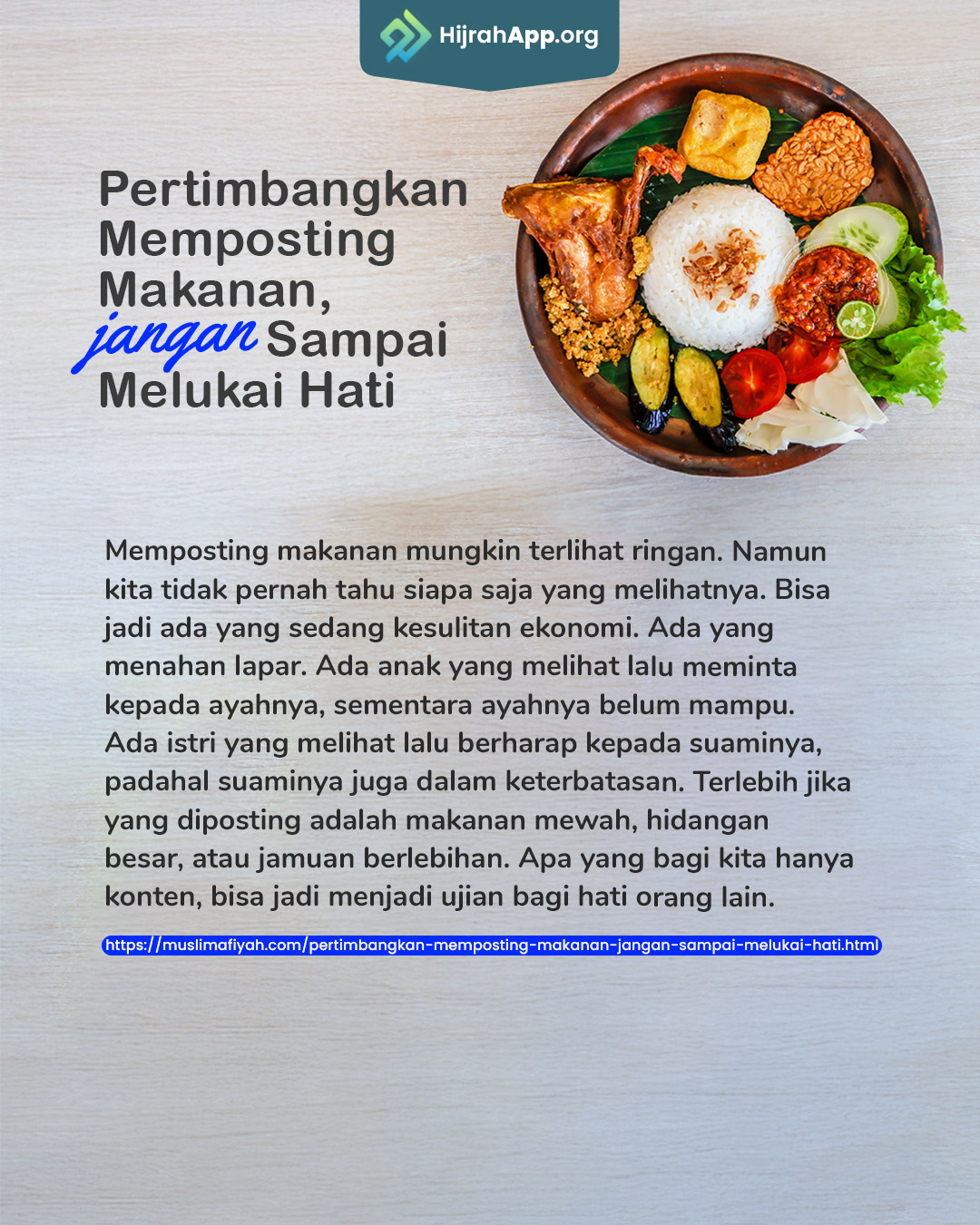 HijrahApp.org

Pertimbangkan
Memposting
Makanan,
jangan Sampai
Melukai Hati

Memposting makanan mungkin terlihat ringan. Namun kita tidak pernah tahu siapa saja yang melihatnya. Bisa jadi ada yang sedang kesulitan ekonomi. Ada yang menahan lapar. Ada anak yang melihat lalu meminta kepada ayahnya, sementara ayahnya belum mampu. Ada istri yang melihat lalu berharap kepada suaminya, padahal suaminya juga dalam keterbatasan. Terlebih jika yang diposting adalah makanan mewah, hidangan besar, atau jamuan berlebihan. Apa yang bagi kita hanya konten, bisa jadi menjadi ujian bagi hati orang lain.

https://muslimafiyah.com/pertimbangkan-memposting-makanan-jangan-sampai-melukai-hati.html